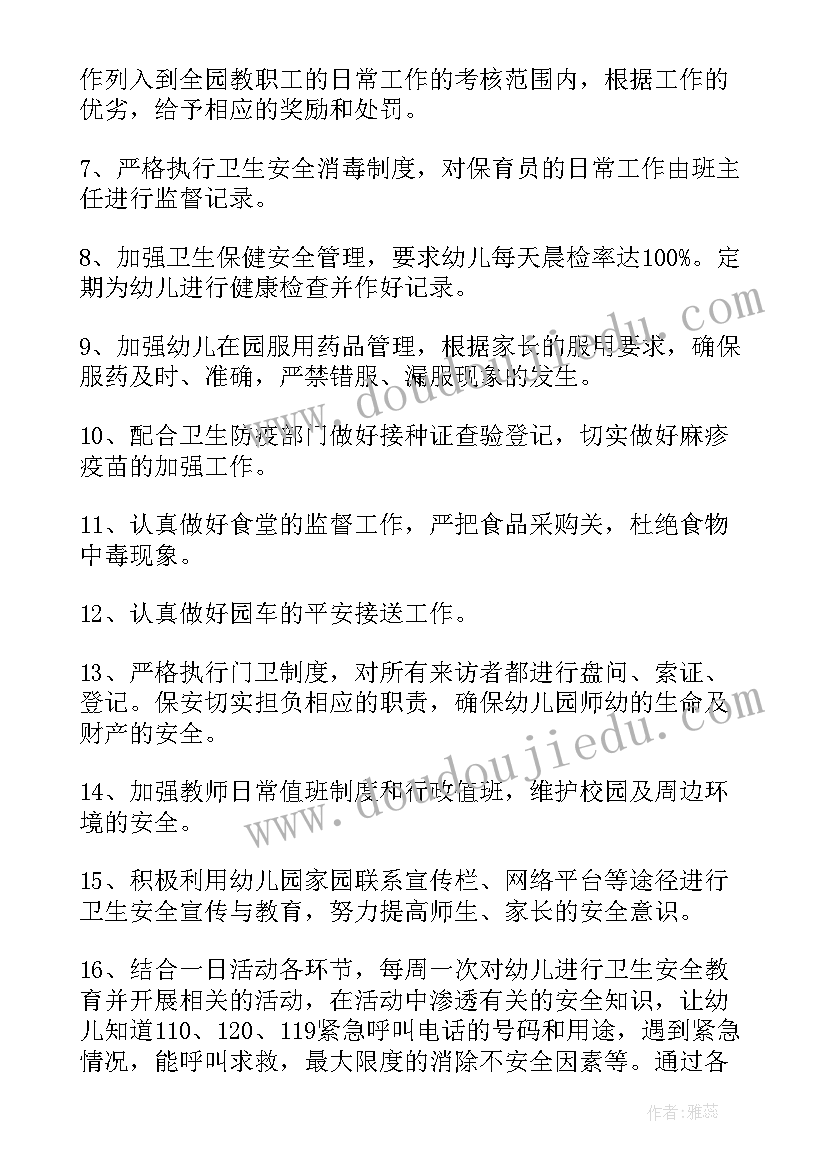 作列入到全园教职工的日常工作的考核范围内，根据工作的优劣，给予相应的奖励和处罚。

7、严格执行卫生安全消毒制度，对保育员的日常工作由班主任进行监督记录。

8、加强卫生保健安全管理，要求幼儿每天晨检率达100%。定期为幼儿进行健康检查并作好记录。

9、加强幼儿在园服用药品管理，根据家长的服用要求，确保服药及时、准确，严禁错服、漏服现象的发生。

10、配合卫生防疫部门做好接种证查验登记，切实做好麻疹疫苗的加强工作。

11、认真做好食堂的监督工作，严把食品采购关，杜绝食物中毒现象。

12、认真做好园车的平安接送工作。

13、严格执行门卫制度，对所有来访者都进行盘问、索证、登记。保安切实担负相应的职责，确保幼儿园师幼的生命及财产的安全。

14、加强教师日常值班制度和行政值班，维护校园及周边环境的安全。

15、积极利用幼儿园家园联系宣传栏、网络平台等途径进行卫生安全宣传与教育，努力提高师生、家长的安全意识。

16、结合一日活动各环节，每周一次对幼儿进行卫生安全教育并开展相关的活动，在活动中渗透有关的安全知识，让幼儿知道110、120、119紧急呼叫电话的号码和用途，遇到紧急情况，能呼叫求救，最大限度的消除不安全因素等。通过各

www.doudoujiedu.com

www.doudoujiedu.com

作者：雅蕊